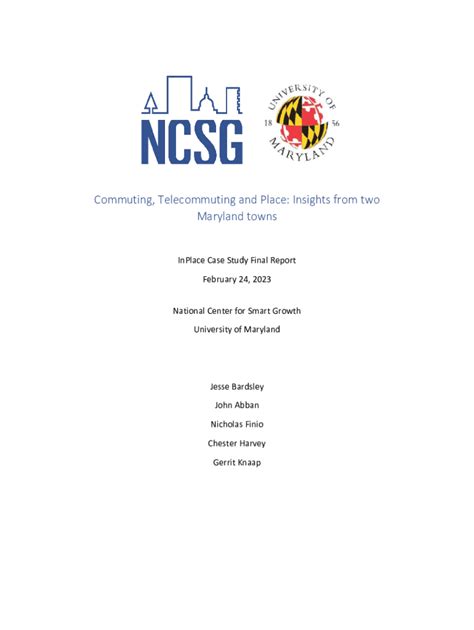 NCSG

UNIVERSITY OF MARYLAND
18 56

Commuting, Telecommuting and Place: Insights from two Maryland towns

InPlace Case Study Final Report

February 24, 2023

National Center for Smart Growth

University of Maryland

Jesse Bardsley

John Abban

Nicholas Finio

Chester Harvey

Gerrit Knaap